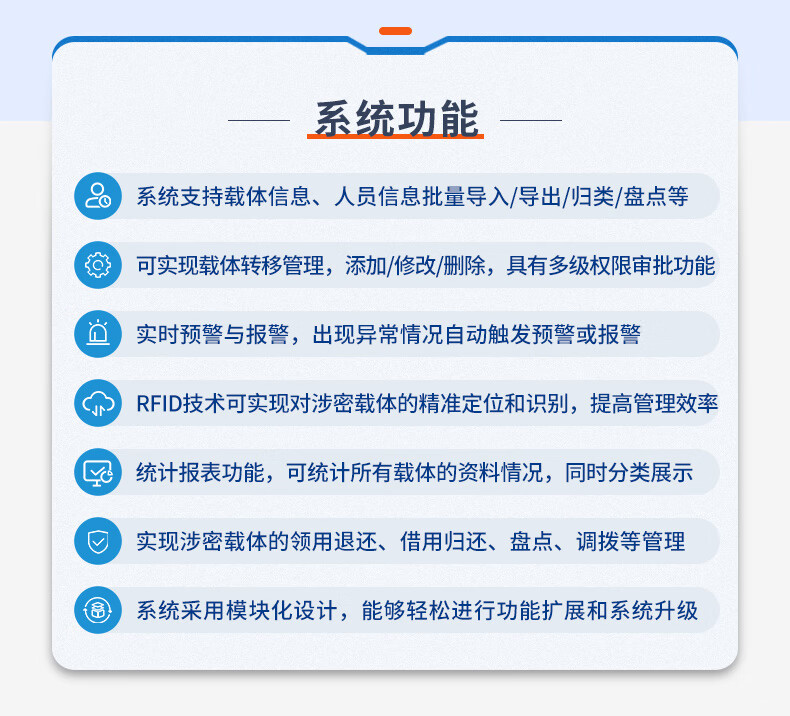 系统功能

系统支持载体信息、人员信息批量导入/导出/归类/盘点等

可实现载体转移管理，添加/修改/删除，具有多级权限审批功能

实时预警与报警，出现异常情况自动触发预警或报警

RFID技术可实现对涉密载体的精准定位和识别，提高管理效率

统计报表功能，可统计所有载体的资料情况，同时分类展示

实现涉密载体的领用退还、借用归还、盘点、调拨等管理

系统采用模块化设计，能够轻松进行功能扩展和系统升级